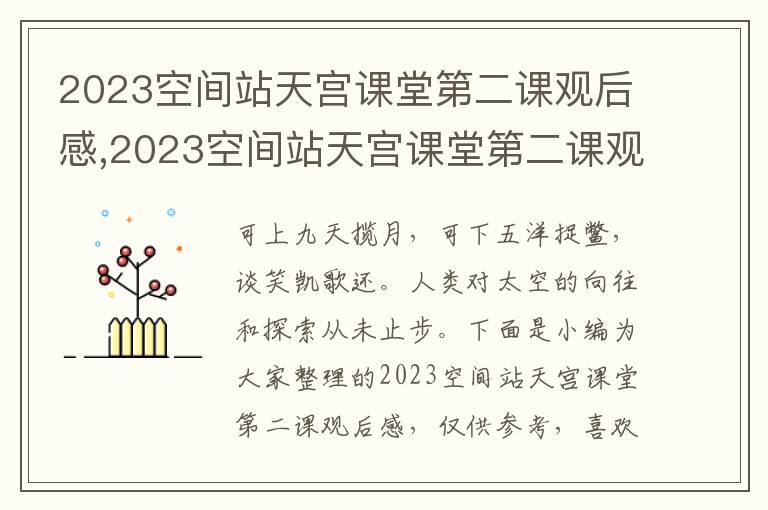 2023空间站天宫课堂第二课观后感,2023空间站天宫课堂第二课观

可上九天揽月，可下五洋捉鳖，谈笑凯歌还。人类对太空的向往和探索从未止步。下面是小编为大家整理的2023空间站天宫课堂第二课观后感，仅供参考，喜欢